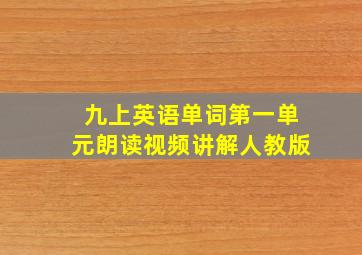 九上英语单词第一单元朗读视频讲解人教版